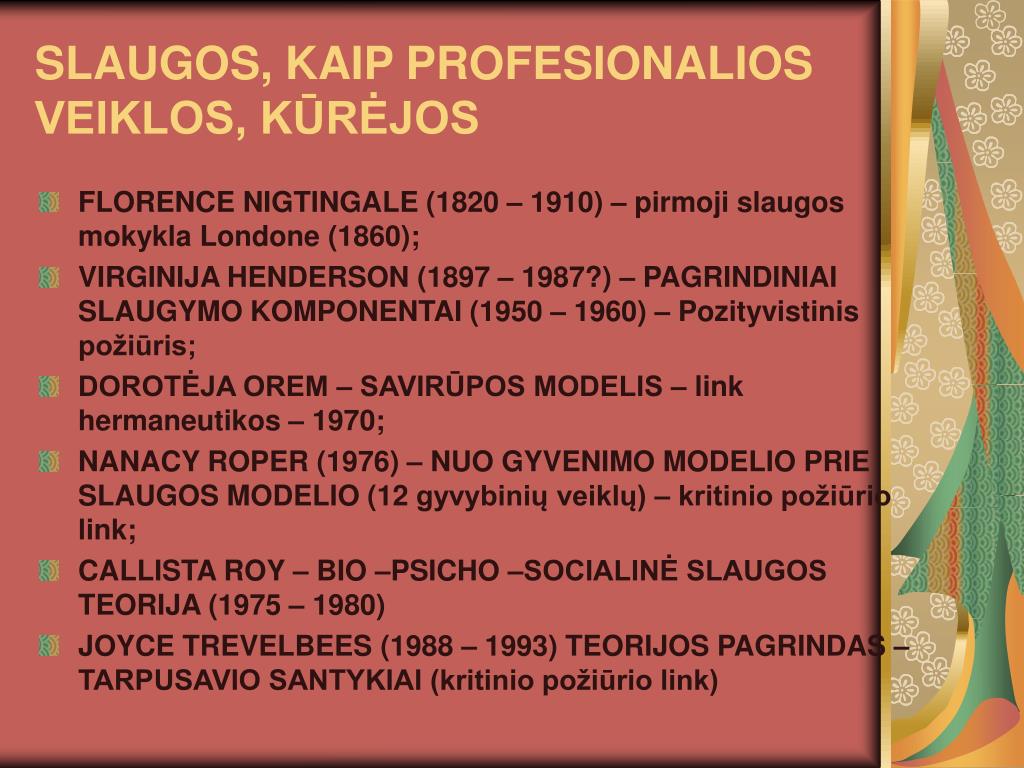 SLAUGOS, KAIP PROFESIONALIOS VEIKLOS, KŪRĖJOS

FLORENCE NIGTINGALE (1820 – 1910) – pirmoji slaugos mokykla Londone (1860);

VIRGINIJA HENDERSON (1897 – 1987?) – PAGRINDINIAI SLAUGYMO KOMPONENTAI (1950 – 1960) – Pozityvistinis požiūris;

DOROTĖJA OREM – SAVIRŪPOS MODELIS – link hermaneutikos – 1970;

NANACY ROPER (1976) – NUO GYVENIMO MODELIO PRIE SLAUGOS MODELIO (12 gyvybinių veiklų) – kritinio požiūrio link;

CALLISTA ROY – BIO –PSICHO –SOCIALINĖ SLAUGOS TEORIJA (1975 – 1980)

JOYCE TREVELBEES (1988 – 1993) TEORIJOS PAGRINDAS – TARPUSAVIO SANTYKIAI (kritinio požiūrio link)